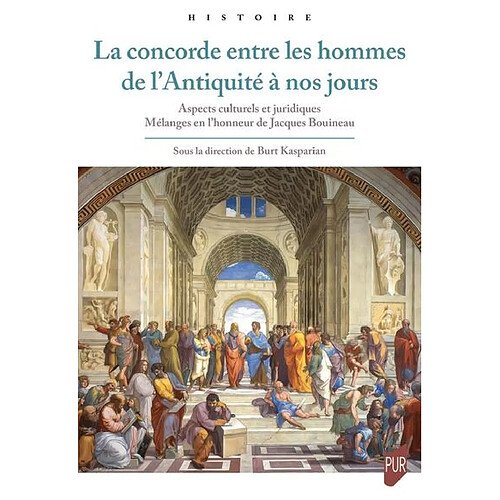 HISTOIRE

La concorde entre les hommes de l'Antiquité à nos jours

Aspects culturels et juridiques
Mélanges en l'honneur de Jacques Bouineau

Sous la direction de Burt Kasparian

PUR